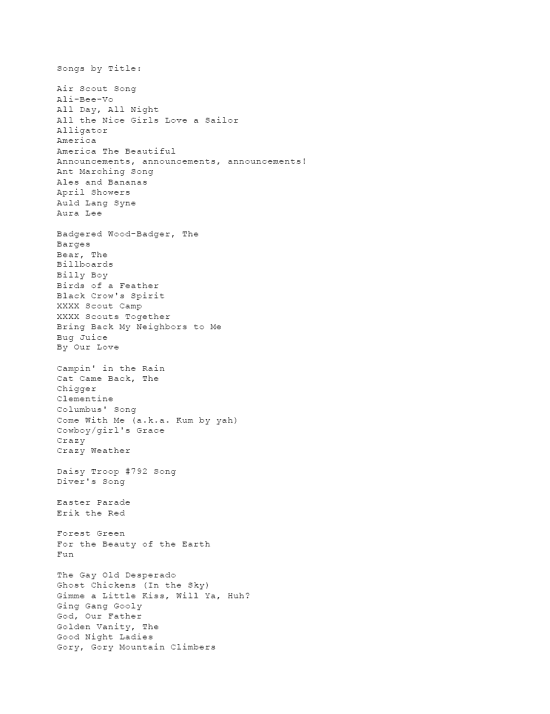 Songs by Title:

Air Scout Song
Ali-Bee-Vo
All Day, All Night
All the Nice Girls Love a Sailor
Alligator
America
America The Beautiful
Announcements, announcements, announcements!
Ant Marching Song
Ales and Bananas
April Showers
Auld Lang Syne
Aura Lee

Badgered Wood-Badger, The
Barges
Bear, The
Billboards
Billy Boy
Birds of a Feather
Black Crow's Spirit
XXXX Scout Camp
XXXX Scouts Together
Bring Back My Neighbors to Me
Bug Juice
By Our Love

Campin' in the Rain
Cat Came Back, The
Chigger
Clementine
Columbus' Song
Come With Me (a.k.a. Kum by yah)
Cowboy/girl's Grace
Crazy
Crazy Weather

Daisy Troop #792 Song
Diver's Song

Easter Parade
Erik the Red

Forest Green
For the Beauty of the Earth
Fun

The Gay Old Desperado
Ghost Chickens (In the Sky)
Gimme a Little Kiss, Will Ya, Huh?
Ging Gang Gooly
God, Our Father
Golden Vanity, The
Good Night Ladies
Gory, Gory Mountain Climbers